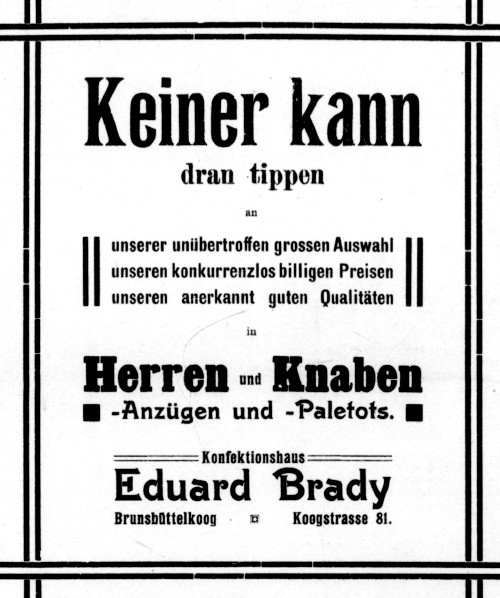 Keiner kann
dran tippen

an

unserer unübertroffen grossen Auswahl
unseren konkurrenzlos billigen Preisen
unseren anerkannt guten Qualitäten

in

Herren und Knaben
-Anzügen und -Paletots.

Konfektionshaus
Eduard Brady
Brunsbüttelkoog Koogstrasse 81.